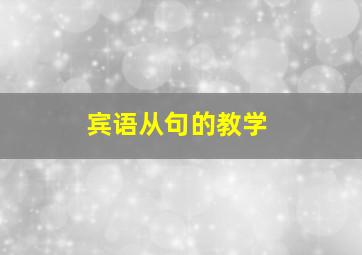 宾语从句的教学